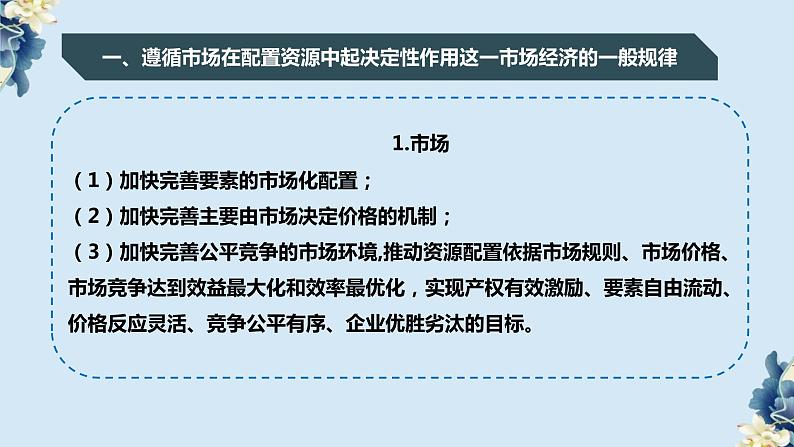 一、遵循市场在配置资源中起决定性作用这一市场经济的一般规律

1.市场

（1）加快完善要素的市场化配置；

（2）加快完善主要由市场决定价格的机制；

（3）加快完善公平竞争的市场环境,推动资源配置依据市场规则、市场价格、市场竞争达到效益最大化和效率最优化，实现产权有效激励、要素自由流动、价格反应灵活、竞争公平有序、企业优胜劣汰的目标。